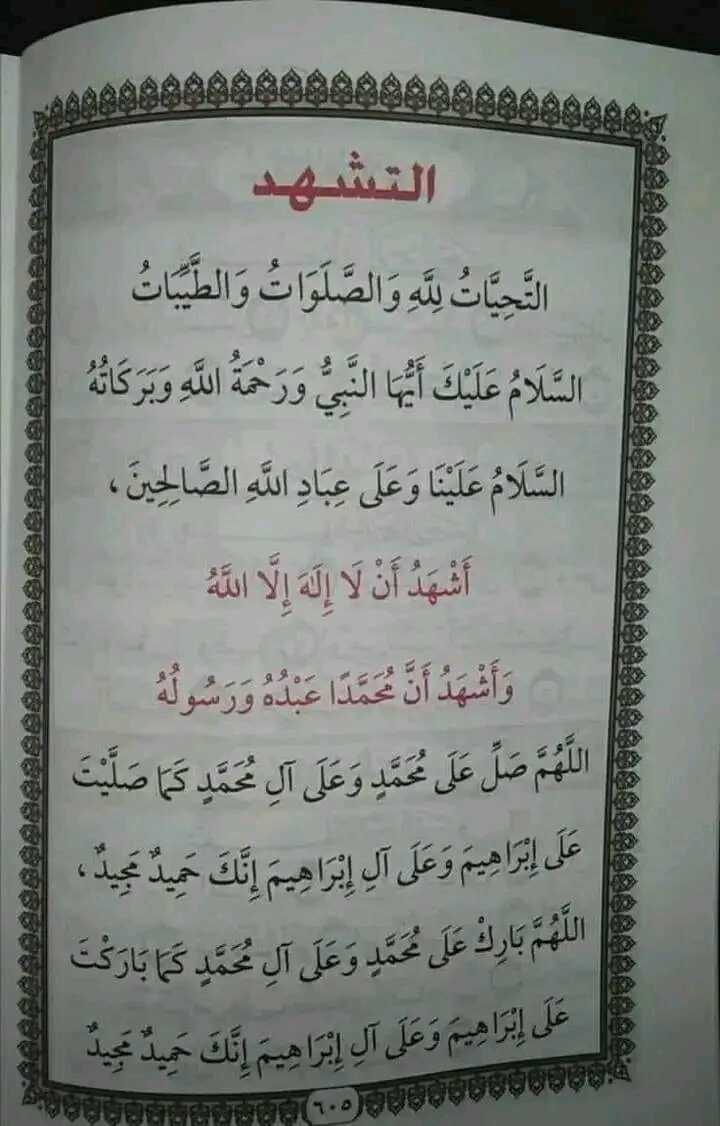 التشهد

التَّحِيَّاتُ لِلَّهِ وَالصَّلَوَاتُ وَالطَّيِّبَاتُ

السَّلَامُ عَلَيْكَ أَيُّهَا النَّبِيُّ وَرَحْمَةُ اللَّهِ وَبَرَكَاتُهُ

السَّلَامُ عَلَيْنَا وَعَلَى عِبَادِ اللَّهِ الصَّالِحِينَ ،

أَشْهَدُ أَنْ لَا إِلَهَ إِلَّا اللَّهُ

وَأَشْهَدُ أَنَّ مُحَمَّدًا عَبْدُهُ وَرَسُولُهُ

اللَّهُمَّ صَلِّ عَلَى مُحَمَّدٍ وَعَلَى آلِ مُحَمَّدٍ كَمَا صَلَّيْتَ عَلَى إِبْرَاهِيمَ وَعَلَى آلِ إِبْرَاهِيمَ إِنَّكَ حَمِيدٌ مَجِيدٌ ،

اللَّهُمَّ بَارِكْ عَلَى مُحَمَّدٍ وَعَلَى آلِ مُحَمَّدٍ كَمَا بَارَكْتَ عَلَى إِبْرَاهِيمَ وَعَلَى آلِ إِبْرَاهِيمَ إِنَّكَ حَمِيدٌ مَجِيدٌ

٦٠٥